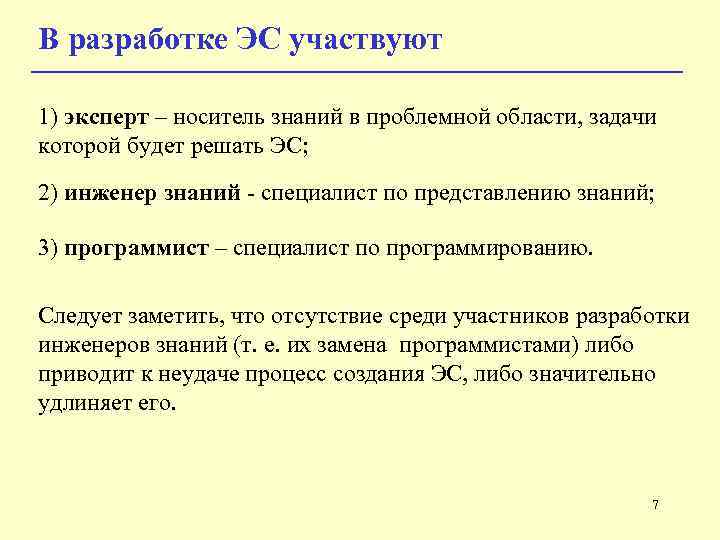 В разработке ЭС участвуют

1) эксперт – носитель знаний в проблемной области, задачи которой будет решать ЭС;

2) инженер знаний - специалист по представлению знаний;

3) программист – специалист по программированию.

Следует заметить, что отсутствие среди участников разработки инженеров знаний (т. е. их замена программистами) либо приводит к неудаче процесс создания ЭС, либо значительно удлиняет его.

7